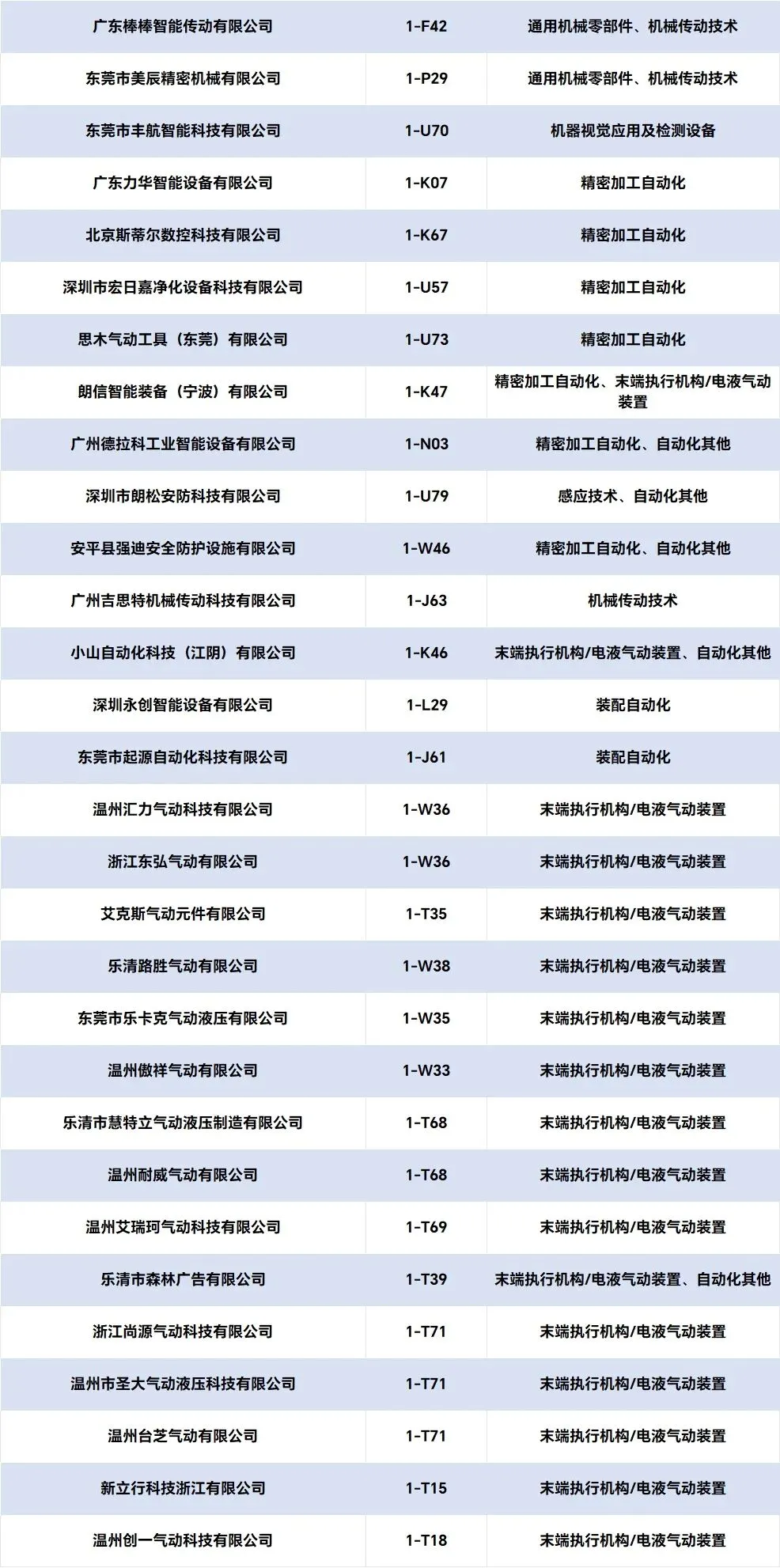 | 广东棒棒智能传动有限公司 | 1-F42 | 通用机械零部件、机械传动技术 |
|---|---|---|
| 东莞市美辰精密机械有限公司 | 1-P29 | 通用机械零部件、机械传动技术 |
| 东莞市丰航智能科技有限公司 | 1-U70 | 机器视觉应用及检测设备 |
| 广东力华智能设备有限公司 | 1-K07 | 精密加工自动化 |
| 北京斯蒂尔数控科技有限公司 | 1-K67 | 精密加工自动化 |
| 深圳市宏日嘉净化设备科技有限公司 | 1-U57 | 精密加工自动化 |
| 思木气动工具（东莞）有限公司 | 1-U73 | 精密加工自动化 |
| 朗信智能装备（宁波）有限公司 | 1-K47 | 精密加工自动化、末端执行机构/电液气动装置 |
| 广州德拉科工业智能设备有限公司 | 1-N03 | 精密加工自动化、自动化其他 |
| 深圳市朗松安防科技有限公司 | 1-U79 | 感应技术、自动化其他 |
| 安平县强迪安全防护设施有限公司 | 1-W46 | 精密加工自动化、自动化其他 |
| 广州吉思特机械传动科技有限公司 | 1-J63 | 机械传动技术 |
| 小山自动化科技（江阴）有限公司 | 1-K46 | 末端执行机构/电液气动装置、自动化其他 |
| 深圳永创智能设备有限公司 | 1-L29 | 装配自动化 |
| 东莞市起源自动化科技有限公司 | 1-J61 | 装配自动化 |
| 温州汇力气动科技有限公司 | 1-W36 | 末端执行机构/电液气动装置 |
| 浙江东弘气动有限公司 | 1-W36 | 末端执行机构/电液气动装置 |
| 艾克斯气动元件有限公司 | 1-T35 | 末端执行机构/电液气动装置 |
| 乐清路胜气动有限公司 | 1-W38 | 末端执行机构/电液气动装置 |
| 东莞市乐卡克气动液压有限公司 | 1-W35 | 末端执行机构/电液气动装置 |
| 温州傲祥气动有限公司 | 1-W33 | 末端执行机构/电液气动装置 |
| 乐清市慧特立气动液压制造有限公司 | 1-T68 | 末端执行机构/电液气动装置 |
| 温州耐威气动有限公司 | 1-T68 | 末端执行机构/电液气动装置 |
| 温州艾瑞珂气动科技有限公司 | 1-T69 | 末端执行机构/电液气动装置 |
| 乐清市森林广告有限公司 | 1-T39 | 末端执行机构/电液气动装置、自动化其他 |
| 浙江尚源气动科技有限公司 | 1-T71 | 末端执行机构/电液气动装置 |
| 温州市圣大气动液压科技有限公司 | 1-T71 | 末端执行机构/电液气动装置 |
| 温州台芝气动有限公司 | 1-T71 | 末端执行机构/电液气动装置 |
| 新立行科技浙江有限公司 | 1-T15 | 末端执行机构/电液气动装置 |
| 温州创一气动科技有限公司 | 1-T18 | 末端执行机构/电液气动装置 |